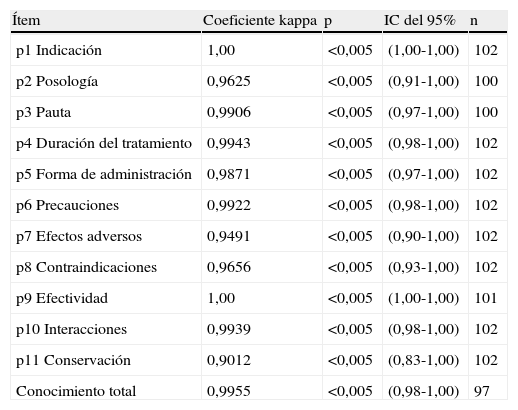 | Ítem | Coeficiente kappa | p | IC del 95% | n |
|---|---|---|---|---|
| p1 Indicación | 1,00 | <0,005 | (1,00-1,00) | 102 |
| p2 Posología | 0,9625 | <0,005 | (0,91-1,00) | 100 |
| p3 Pauta | 0,9906 | <0,005 | (0,97-1,00) | 100 |
| p4 Duración del tratamiento | 0,9943 | <0,005 | (0,98-1,00) | 102 |
| p5 Forma de administración | 0,9871 | <0,005 | (0,97-1,00) | 102 |
| p6 Precauciones | 0,9922 | <0,005 | (0,98-1,00) | 102 |
| p7 Efectos adversos | 0,9491 | <0,005 | (0,90-1,00) | 102 |
| p8 Contraindicaciones | 0,9656 | <0,005 | (0,93-1,00) | 102 |
| p9 Efectividad | 1,00 | <0,005 | (1,00-1,00) | 101 |
| p10 Interacciones | 0,9939 | <0,005 | (0,98-1,00) | 102 |
| p11 Conservación | 0,9012 | <0,005 | (0,83-1,00) | 102 |
| Conocimiento total | 0,9955 | <0,005 | (0,98-1,00) | 97 |